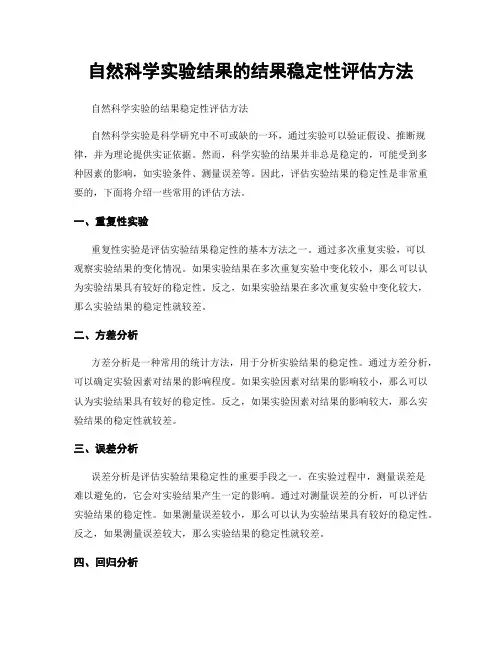 自然科学实验结果的结果稳定性评估方法

自然科学实验的结果稳定性评估方法

自然科学实验是科学研究中不可或缺的一环，通过实验可以验证假设、推断规律，并为理论提供实证依据。然而，科学实验的结果并非总是稳定的，可能受到多种因素的影响，如实验条件、测量误差等。因此，评估实验结果的稳定性是非常重要的，下面将介绍一些常用的评估方法。

一、重复性实验

重复性实验是评估实验结果稳定性的基本方法之一。通过多次重复实验，可以观察实验结果的变化情况。如果实验结果在多次重复实验中变化较小，那么可以认为实验结果具有较好的稳定性。反之，如果实验结果在多次重复实验中变化较大，那么实验结果的稳定性就较差。

二、方差分析

方差分析是一种常用的统计方法，用于分析实验结果的稳定性。通过方差分析，可以确定实验因素对结果的影响程度。如果实验因素对结果的影响较小，那么可以认为实验结果具有较好的稳定性。反之，如果实验因素对结果的影响较大，那么实验结果的稳定性就较差。

三、误差分析

误差分析是评估实验结果稳定性的重要手段之一。在实验过程中，测量误差是难以避免的，它会对实验结果产生一定的影响。通过对测量误差的分析，可以评估实验结果的稳定性。如果测量误差较小，那么可以认为实验结果具有较好的稳定性。反之，如果测量误差较大，那么实验结果的稳定性就较差。

四、回归分析